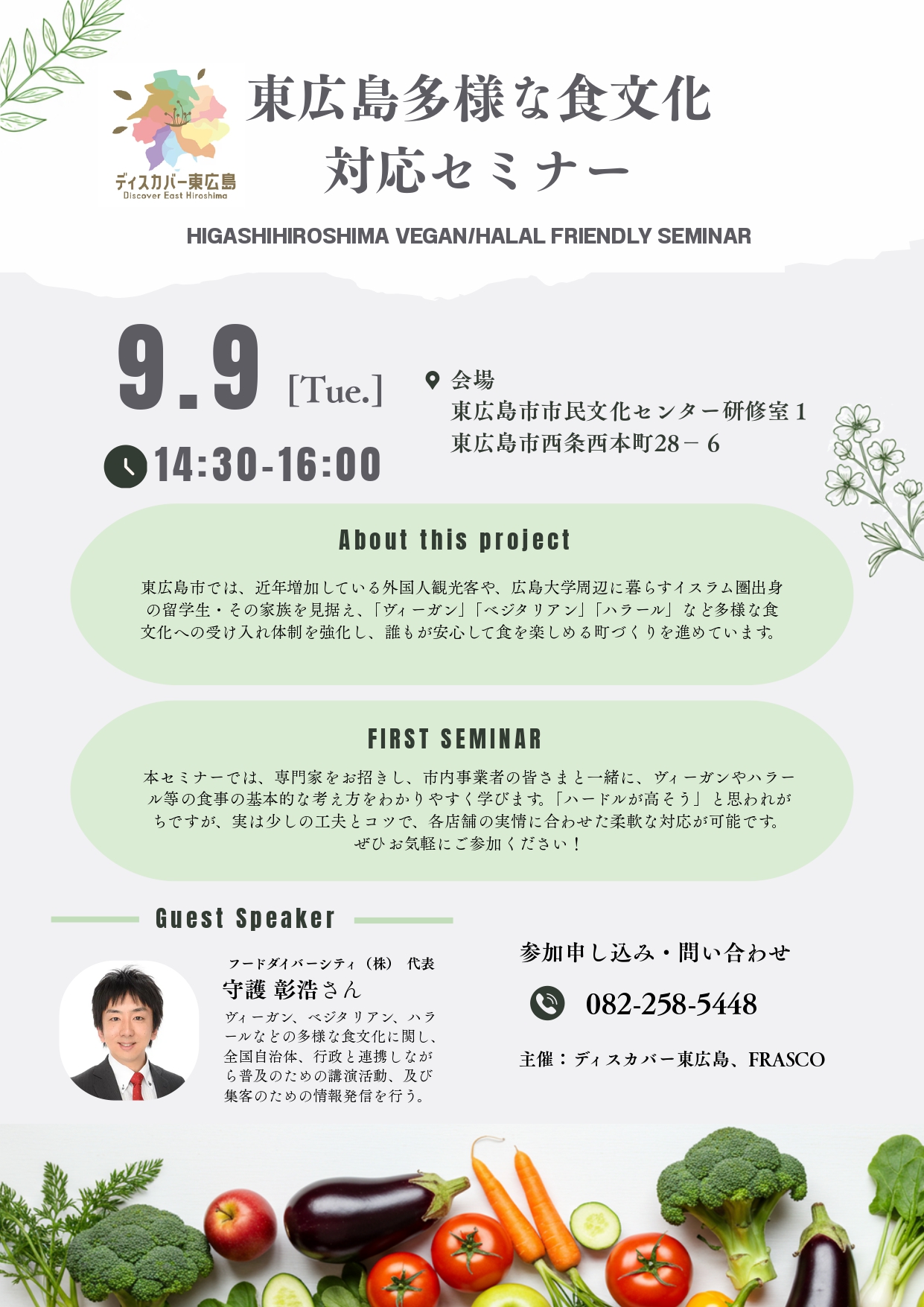 ディスカバー東広島
Discover East Hiroshima

東広島多様な食文化
対応セミナー

HIGASHIHIROSHIMA VEGAN/HALAL FRIENDLY SEMINAR

9.9 [Tue.]

14:30-16:00

会場
東広島市市民文化センター研修室１
東広島市西条西本町28－６

About this project

東広島市では、近年増加している外国人観光客や、広島大学周辺に暮らすイスラム圏出身の留学生・その家族を見据え、「ヴィーガン」「ベジタリアン」「ハラール」など多様な食文化への受け入れ体制を強化し、誰もが安心して食を楽しめる町づくりを進めています。

FIRST SEMINAR

本セミナーでは、専門家をお招きし、市内事業者の皆さまと一緒に、ヴィーガンやハラール等の食事の基本的な考え方をわかりやすく学びます。「ハードルが高そう」と思われがちですが、実は少しの工夫とコツで、各店舗の実情に合わせた柔軟な対応が可能です。
ぜひお気軽にご参加ください！

Guest Speaker

フードダイバーシティ（株） 代表
守護 彰浩さん
ヴィーガン、ベジタリアン、ハラールなどの多様な食文化に関し、全国自治体、行政と連携しながら普及のための講演活動、及び集客のための情報発信を行う。

参加申し込み・問い合わせ
082-258-5448
主催：ディスカバー東広島、FRASCO